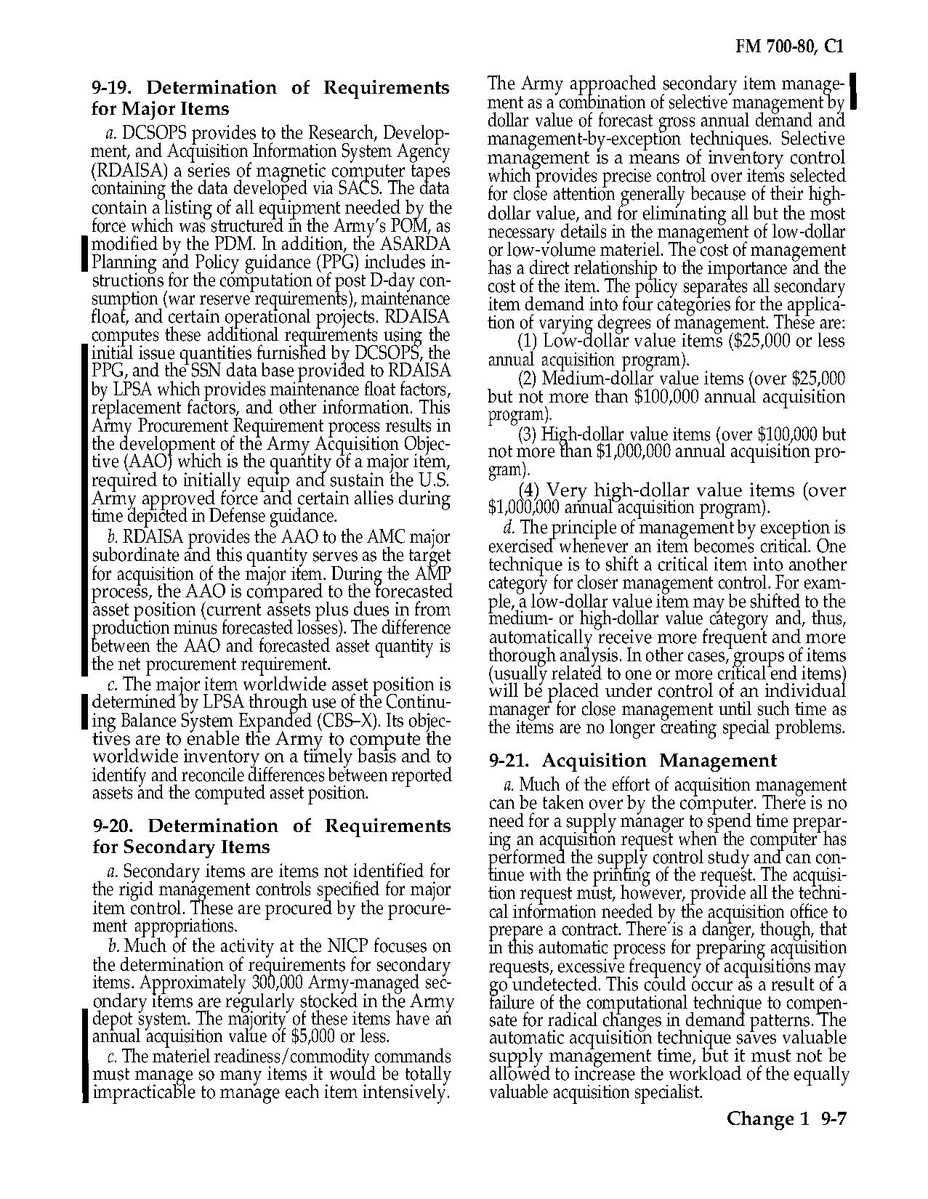 FM 700-80, C1

9-19. Determination of Requirements for Major Items

a. DCSOPS provides to the Research, Development, and Acquisition Information System Agency (RDAISA) a series of magnetic computer tapes containing the data developed via SACS. The data contain a listing of all equipment needed by the force which was structured in the Army's POM, as modified by the PDM. In addition, the ASARDA Planning and Policy guidance (PPG) includes instructions for the computation of post D-day consumption (war reserve requirements), maintenance float, and certain operational projects. RDAISA computes these additional requirements using the initial issue quantities furnished by DCSOPS, the PPG, and the SSN data base provided to RDAISA by LPSA which provides maintenance float factors, replacement factors, and other information. This Army Procurement Requirement process results in the development of the Army Acquisition Objective (AAO) which is the quantity of a major item, required to initially equip and sustain the U.S. Army approved force and certain allies during time depicted in Defense guidance.

b. RDAISA provides the AAO to the AMC major subordinate and this quantity serves as the target for acquisition of the major item. During the AMP process, the AAO is compared to the forecasted asset position (current assets plus dues in from production minus forecasted losses). The difference between the AAO and forecasted asset quantity is the net procurement requirement.

c. The major item worldwide asset position is determined by LPSA through use of the Continuing Balance System Expanded (CBS–X). Its objectives are to enable the Army to compute the worldwide inventory on a timely basis and to identify and reconcile differences between reported assets and the computed asset position.

9-20. Determination of Requirements for Secondary Items

a. Secondary items are items not identified for the rigid management controls specified for major item control. These are procured by the procurement appropriations.

b. Much of the activity at the NICP focuses on the determination of requirements for secondary items. Approximately 300,000 Army-managed secondary items are regularly stocked in the Army depot system. The majority of these items have an annual acquisition value of $5,000 or less.

c. The materiel readiness/commodity commands must manage so many items it would be totally impracticable to manage each item intensively. The Army approached secondary item management as a combination of selective management by dollar value of forecast gross annual demand and management-by-exception techniques. Selective management is a means of inventory control which provides precise control over items selected for close attention generally because of their high-dollar value, and for eliminating all but the most necessary details in the management of low-dollar or low-volume materiel. The cost of management has a direct relationship to the importance and the cost of the item. The policy separates all secondary item demand into four categories for the application of varying degrees of management. These are:

(1) Low-dollar value items ($25,000 or less annual acquisition program).

(2) Medium-dollar value items (over $25,000 but not more than $100,000 annual acquisition program).

(3) High-dollar value items (over $100,000 but not more than $1,000,000 annual acquisition program).

(4) Very high-dollar value items (over $1,000,000 annual acquisition program).

d. The principle of management by exception is exercised whenever an item becomes critical. One technique is to shift a critical item into another category for closer management control. For example, a low-dollar value item may be shifted to the medium- or high-dollar value category and, thus, automatically receive more frequent and more thorough analysis. In other cases, groups of items (usually related to one or more critical end items) will be placed under control of an individual manager for close management until such time as the items are no longer creating special problems.

9-21. Acquisition Management

a. Much of the effort of acquisition management can be taken over by the computer. There is no need for a supply manager to spend time preparing an acquisition request when the computer has performed the supply control study and can continue with the printing of the request. The acquisition request must, however, provide all the technical information needed by the acquisition office to prepare a contract. There is a danger, though, that in this automatic process for preparing acquisition requests, excessive frequency of acquisitions may go undetected. This could occur as a result of a failure of the computational technique to compensate for radical changes in demand patterns. The automatic acquisition technique saves valuable supply management time, but it must not be allowed to increase the workload of the equally valuable acquisition specialist.

Change 1 9-7